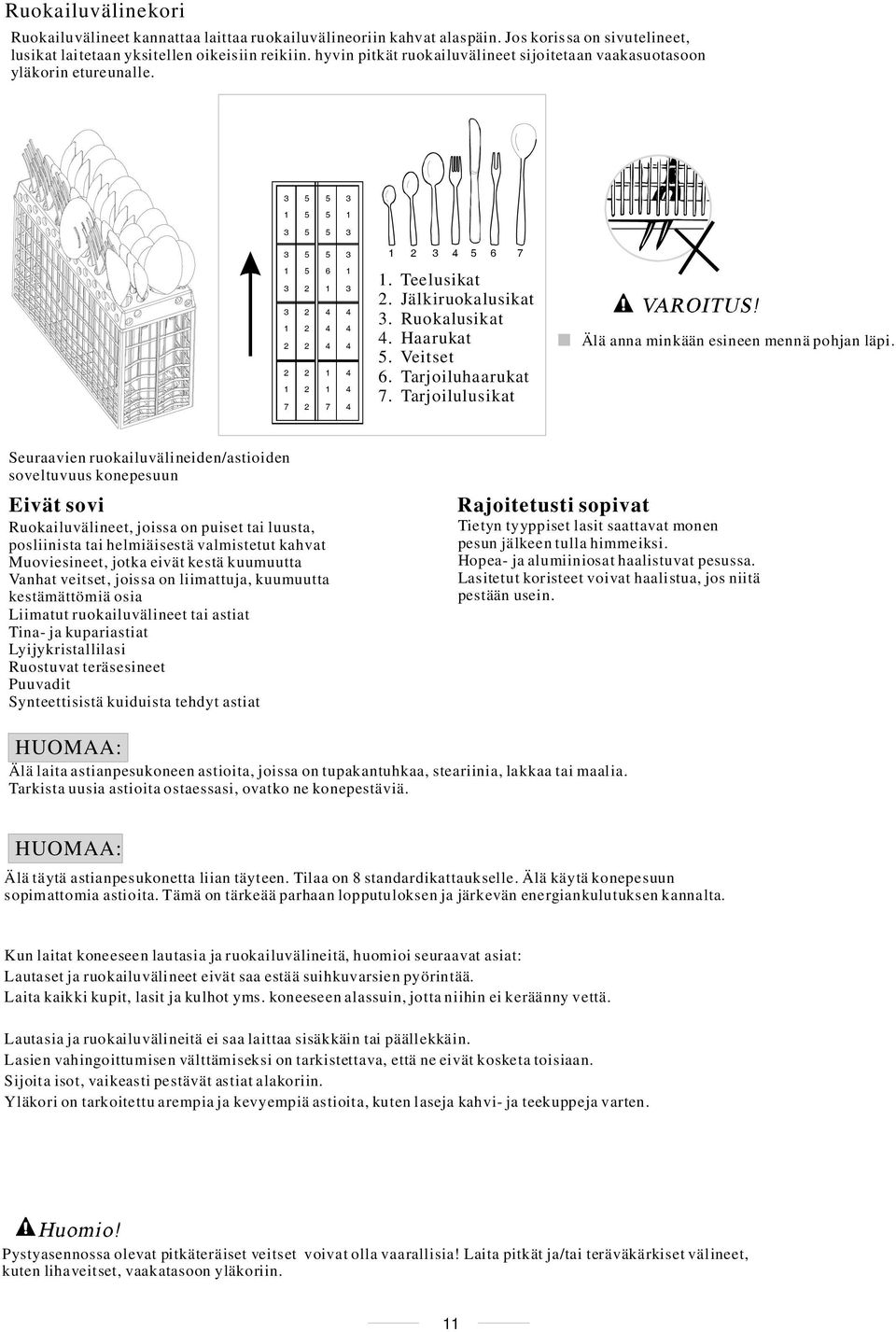 Ruokailuvälinekori

Ruokailuvälineet kannattaa laittaa ruokailuvälineoriin kahvat alaspäin. Jos korissa on sivutelineet, lusikat laitetaan yksitellen oikeisiin reikiin. hyvin pitkät ruokailuvälineet sijoitetaan vaakasuotasoon yläkorin etureunalle.

| 3 | 5 | 5 | 3 |
|---|---|---|---|
| 1 | 5 | 5 | 1 |
| 3 | 5 | 5 | 3 |
| 3 | 5 | 5 | 3 |
| 1 | 5 | 6 | 1 |
| 3 | 2 | 1 | 3 |
| 3 | 2 | 4 | 4 |
| 1 | 2 | 4 | 4 |
| 2 | 2 | 4 | 4 |
| 2 | 2 | 1 | 4 |
| 1 | 2 | 1 | 4 |
| 7 | 2 | 7 | 4 |

1 2 3 4 5 6 7

1. Teelusikat
2. Jälkiruokalusikat
3. Ruokalusikat
4. Haarukat
5. Veitset
6. Tarjoiluhaarukat
7. Tarjoilulusikat

VAROITUS!

Älä anna minkään esineen mennä pohjan läpi.

Seuraavien ruokailuvälineiden/astioiden soveltuvuus konepesuun

Eivät sovi

Ruokailuvälineet, joissa on puiset tai luusta, posliinista tai helmiäisestä valmistetut kahvat
Muoviesineet, jotka eivät kestä kuumuutta
Vanhat veitset, joissa on liimattuja, kuumuutta kestämättömiä osia
Liimatut ruokailuvälineet tai astiat
Tina- ja kupariastiat
Lyijykristallilasi
Ruostuvat teräsesineet
Puuvadit
Synteettisistä kuiduista tehdyt astiat

Rajoitetusti sopivat

Tietyn tyyppiset lasit saattavat monen pesun jälkeen tulla himmeiksi.
Hopea- ja alumiiniosat haalistuvat pesussa.
Lasitetut koristeet voivat haalistua, jos niitä pestään usein.

HUOMAA:

Älä laita astianpesukoneen astioita, joissa on tupakantuhkaa, steariinia, lakkaa tai maalia.
Tarkista uusia astioita ostaessasi, ovatko ne konepestäviä.

HUOMAA:

Älä täytä astianpesukonetta liian täyteen. Tilaa on 8 standardikattaukselle. Älä käytä konepesuun sopimattomia astioita. Tämä on tärkeää parhaan lopputuloksen ja järkevän energiankulutuksen kannalta.

Kun laitat koneeseen lautasia ja ruokailuvälineitä, huomioi seuraavat asiat:
Lautaset ja ruokailuvälineet eivät saa estää suihkuvarsien pyörintää.
Laita kaikki kupit, lasit ja kulhot yms. koneeseen alassuin, jotta niihin ei keräänny vettä.

Lautasia ja ruokailuvälineitä ei saa laittaa sisäkkäin tai päällekkäin.
Lasien vahingoittumisen välttämiseksi on tarkistettava, että ne eivät kosketa toisiaan.
Sijoita isot, vaikeasti pestävät astiat alakoriin.
Yläkori on tarkoitettu arempia ja kevyempiä astioita, kuten laseja kahvi- ja teekuppeja varten.

Huomio!

Pystyasennossa olevat pitkäteräiset veitset voivat olla vaarallisia! Laita pitkät ja/tai teräväkärkiset välineet, kuten lihaveitset, vaakatasoon yläkoriin.

11